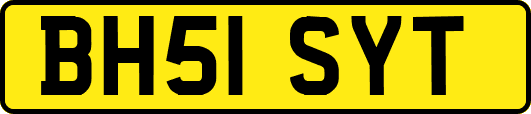 BH51 SYT